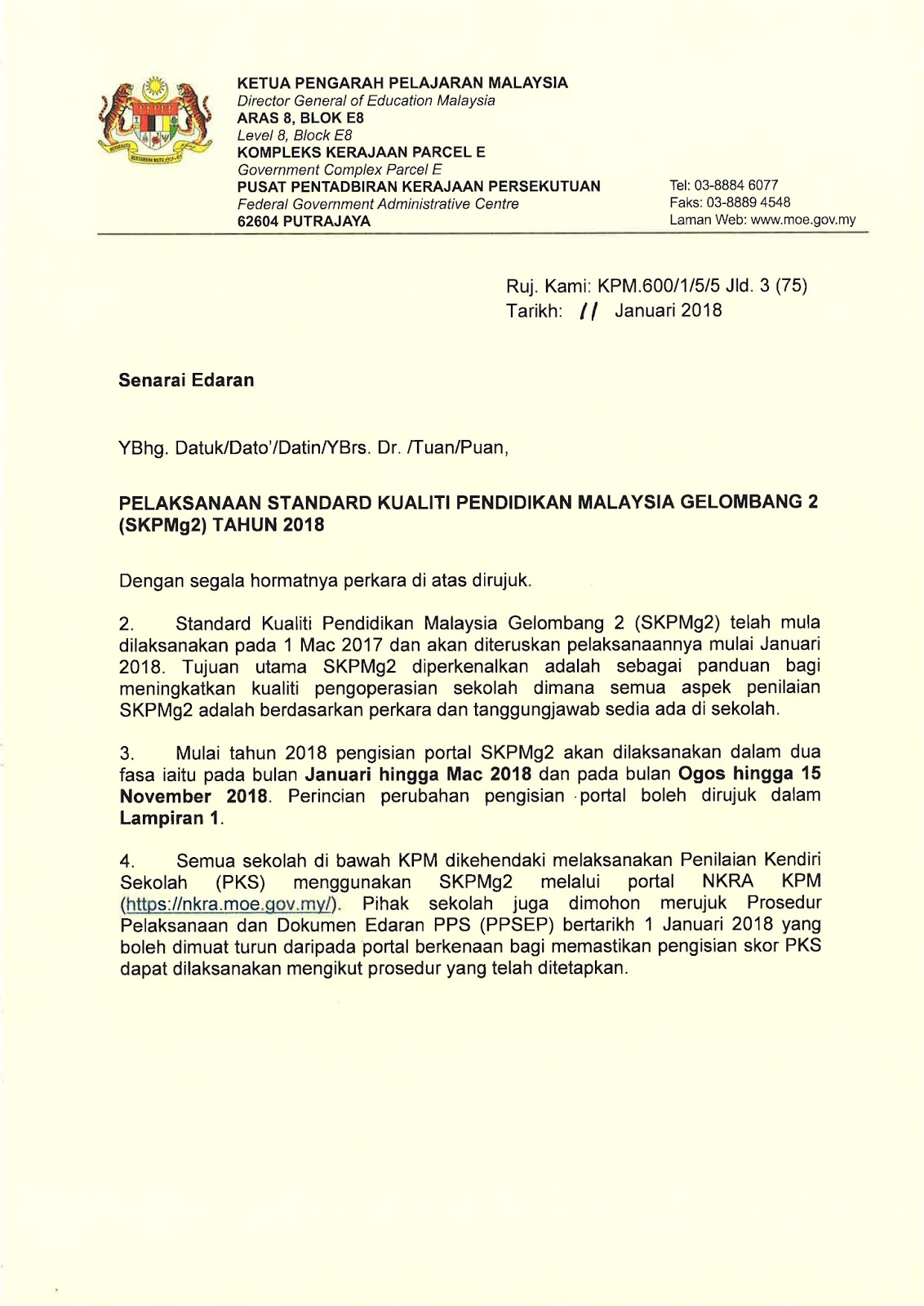 KETUA PENGARAH PELAJARAN MALAYSIA
Director General of Education Malaysia
ARAS 8, BLOK E8
Level 8, Block E8
KOMPLEKS KERAJAAN PARCEL E
Government Complex Parcel E
PUSAT PENTADBIRAN KERAJAAN PERSEKUTUAN
Federal Government Administrative Centre
62604 PUTRAJAYA

Tel: 03-8884 6077
Faks: 03-8889 4548
Laman Web: www.moe.gov.my

Ruj. Kami: KPM.600/1/5/5 Jld. 3 (75)
Tarikh: 11 Januari 2018

Senarai Edaran

YBhg. Datuk/Dato'/Datin/YBrs. Dr. /Tuan/Puan,

PELAKSANAAN STANDARD KUALITI PENDIDIKAN MALAYSIA GELOMBANG 2 (SKPMg2) TAHUN 2018

Dengan segala hormatnya perkara di atas dirujuk.

2. Standard Kualiti Pendidikan Malaysia Gelombang 2 (SKPMg2) telah mula dilaksanakan pada 1 Mac 2017 dan akan diteruskan pelaksanaannya mulai Januari 2018. Tujuan utama SKPMg2 diperkenalkan adalah sebagai panduan bagi meningkatkan kualiti pengoperasian sekolah dimana semua aspek penilaian SKPMg2 adalah berdasarkan perkara dan tanggungjawab sedia ada di sekolah.

3. Mulai tahun 2018 pengisian portal SKPMg2 akan dilaksanakan dalam dua fasa iaitu pada bulan Januari hingga Mac 2018 dan pada bulan Ogos hingga 15 November 2018. Perincian perubahan pengisian portal boleh dirujuk dalam Lampiran 1.

4. Semua sekolah di bawah KPM dikehendaki melaksanakan Penilaian Kendiri Sekolah (PKS) menggunakan SKPMg2 melalui portal NKRA KPM (https://nkra.moe.gov.my/). Pihak sekolah juga dimohon merujuk Prosedur Pelaksanaan dan Dokumen Edaran PPS (PPSEP) bertarikh 1 Januari 2018 yang boleh dimuat turun daripada portal berkenaan bagi memastikan pengisian skor PKS dapat dilaksanakan mengikut prosedur yang telah ditetapkan.